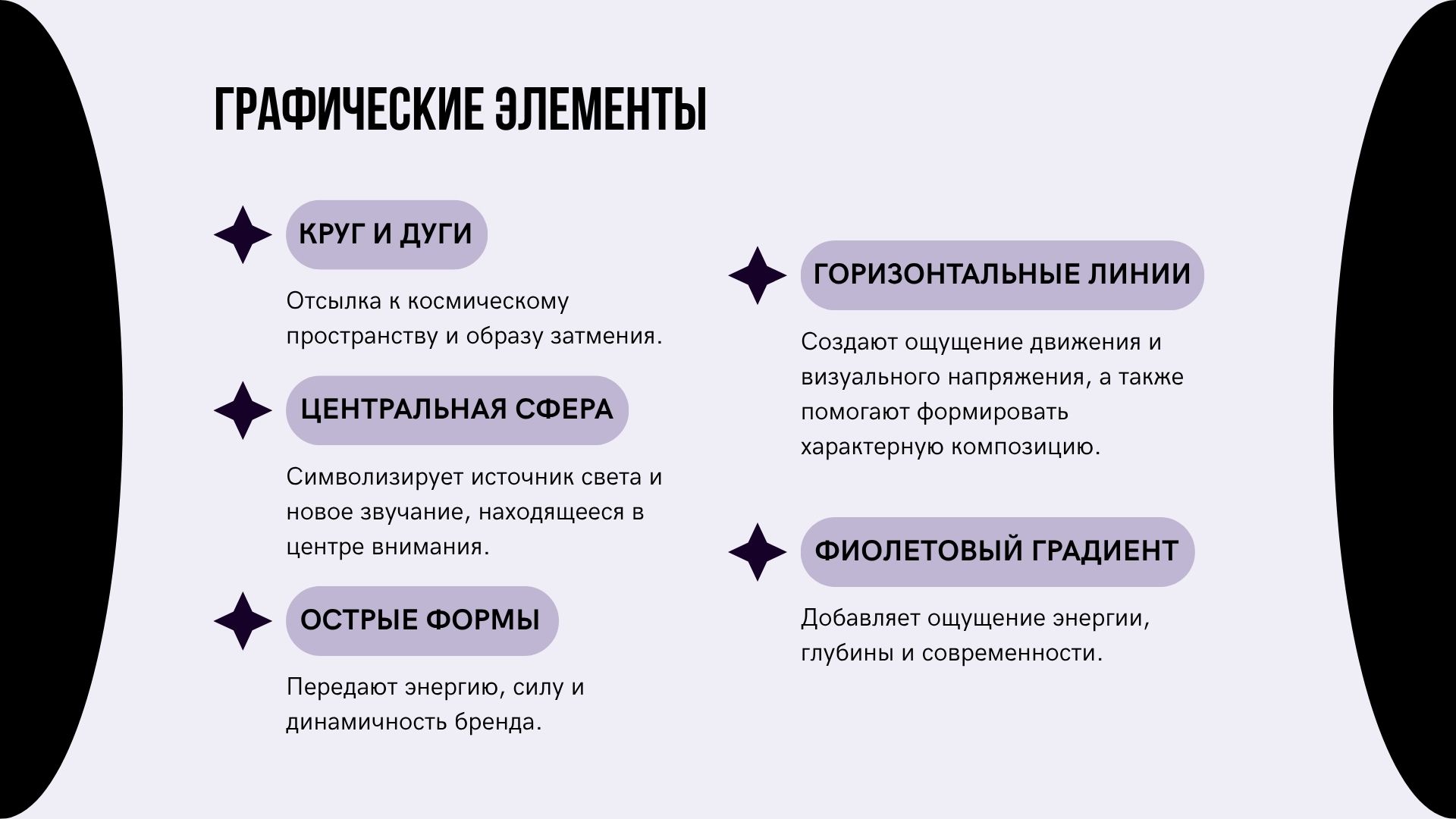 ГРАФИЧЕСКИЕ ЭЛЕМЕНТЫ

КРУГ И ДУГИ

Отсылка к космическому пространству и образу затмения.

ЦЕНТРАЛЬНАЯ СФЕРА

Символизирует источник света и новое звучание, находящееся в центре внимания.

ОСТРЫЕ ФОРМЫ

Передают энергию, силу и динамичность бренда.

ГОРИЗОНТАЛЬНЫЕ ЛИНИИ

Создают ощущение движения и визуального напряжения, а также помогают формировать характерную композицию.

ФИОЛЕТОВЫЙ ГРАДИЕНТ

Добавляет ощущение энергии, глубины и современности.